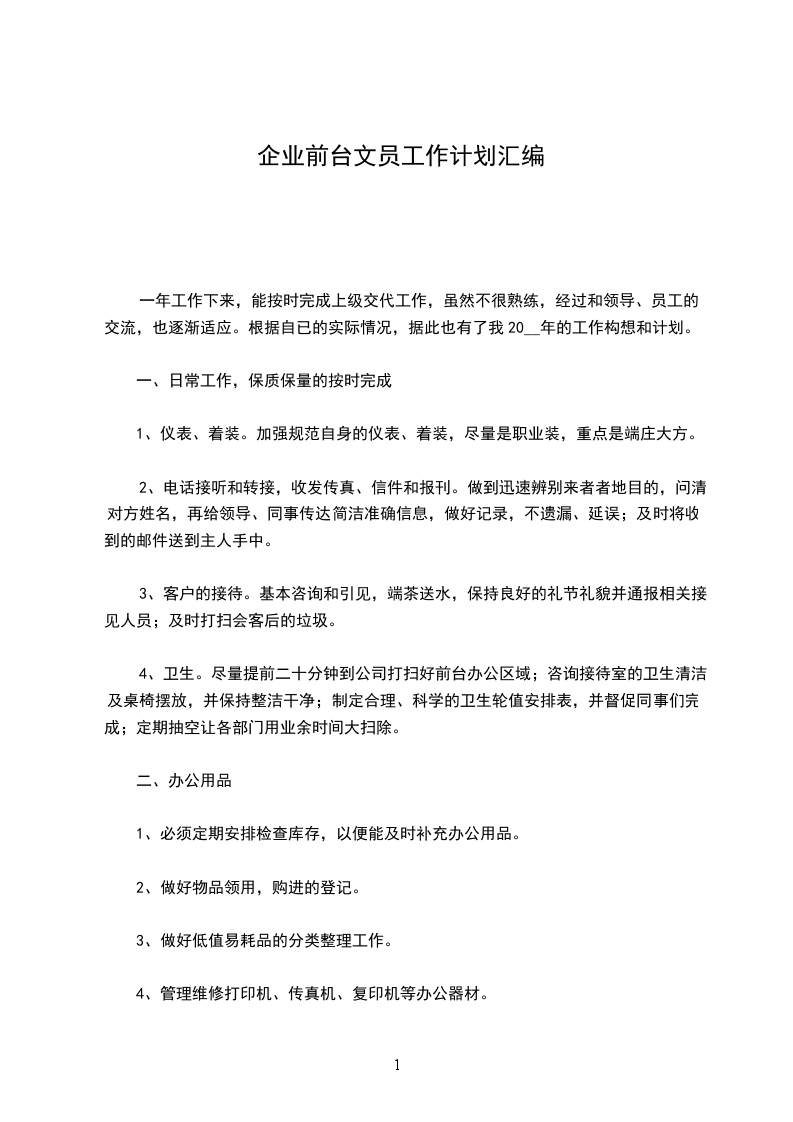 企业前台文员工作计划汇编

一年工作下来，能按时完成上级交代工作，虽然不很熟练，经过和领导、员工的交流，也逐渐适应。根据自已的实际情况，据此也有了我 20__年的工作构想和计划。

一、日常工作，保质保量的按时完成

1、仪表、着装。加强规范自身的仪表、着装，尽量是职业装，重点是端庄大方。

2、电话接听和转接，收发传真、信件和报刊。做到迅速辨别来者者地目的，问清对方姓名，再给领导、同事传达简洁准确信息，做好记录，不遗漏、延误；及时将收到的邮件送到主人手中。

3、客户的接待。基本咨询和引见，端茶送水，保持良好的礼节礼貌并通报相关接见人员；及时打扫会客后的垃圾。

4、卫生。尽量提前二十分钟到公司打扫好前台办公区域；咨询接待室的卫生清洁及桌椅摆放，并保持整洁干净；制定合理、科学的卫生轮值安排表，并督促同事们完成；定期抽空让各部门用业余时间大扫除。

二、办公用品

1、必须定期安排检查库存，以便能及时补充办公用品。

2、做好物品领用，购进的登记。

3、做好低值易耗品的分类整理工作。

4、管理维修打印机、传真机、复印机等办公器材。

1